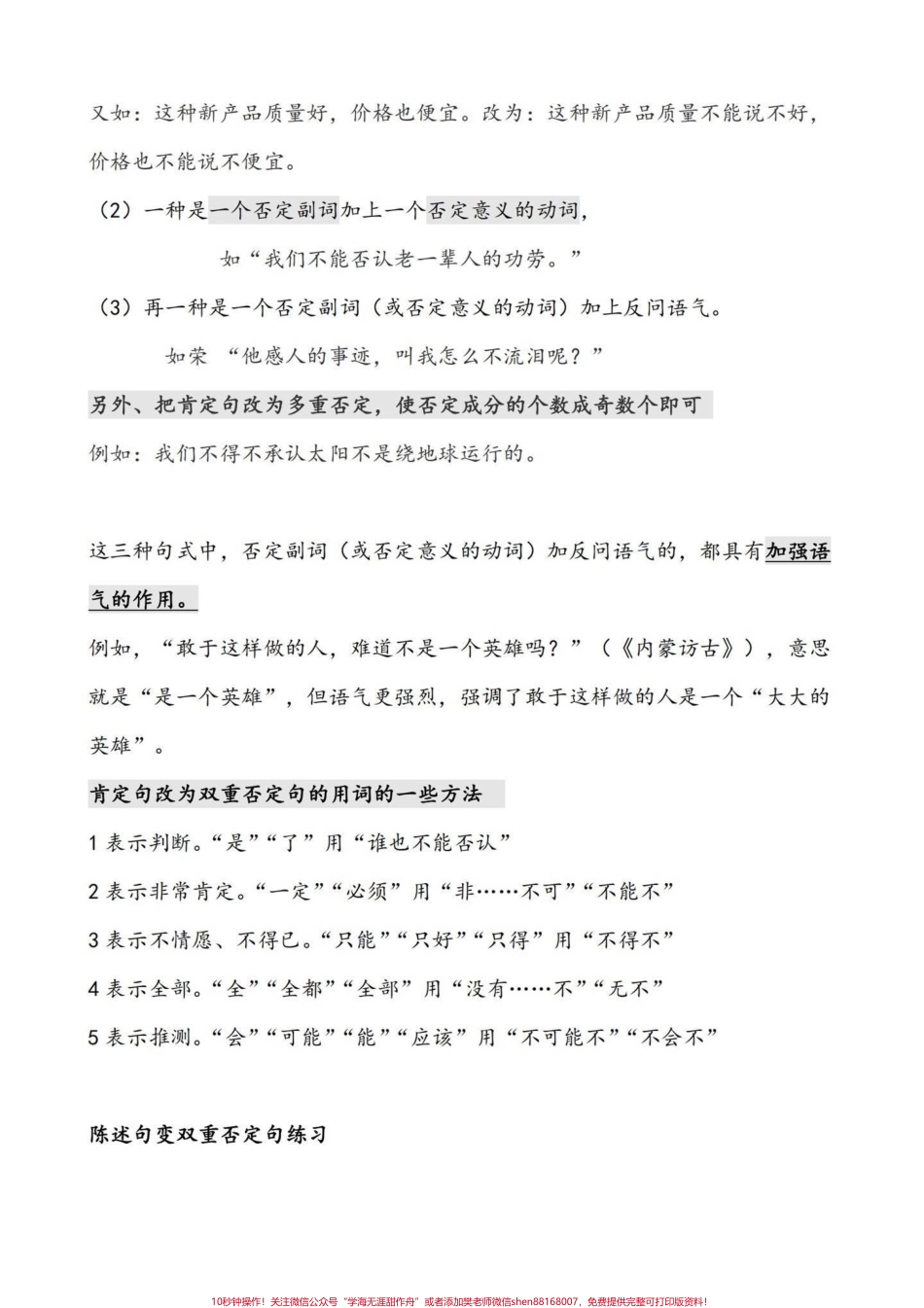 又如：这种新产品质量好，价格也便宜。改为：这种新产品质量不能说不好，价格也不能说不便宜。

（2）一种是一个否定副词加上一个否定意义的动词，

如“我们不能否认老一辈人的功劳。”

（3）再一种是一个否定副词（或否定意义的动词）加上反问语气。

如荣 “他感人的事迹，叫我怎么不流泪呢？”

另外、把肯定句改为多重否定，使否定成分的个数成奇数个即可

例如：我们不得不承认太阳不是绕地球运行的。

这三种句式中，否定副词（或否定意义的动词）加反问语气的，都具有加强语气的作用。

例如，“敢于这样做的人，难道不是一个英雄吗？”（《内蒙访古》），意思就是“是一个英雄”，但语气更强烈，强调了敢于这样做的人是一个“大大的英雄”。

肯定句改为双重否定句的用词的一些方法

1 表示判断。“是”“了”用“谁也不能否认”

2 表示非常肯定。“一定”“必须”用“非……不可”“不能不”

3 表示不情愿、不得已。“只能”“只好”“只得”用“不得不”

4 表示全部。“全”“全都”“全部”用“没有……不”“无不”

5 表示推测。“会”“可能”“能”“应该”用“不可能不”“不会不”

陈述句变双重否定句练习

10秒钟操作！关注微信公众号“学海无涯甜作舟”或者添加樊老师微信shen88168007，免费提供完整可打印版资料！